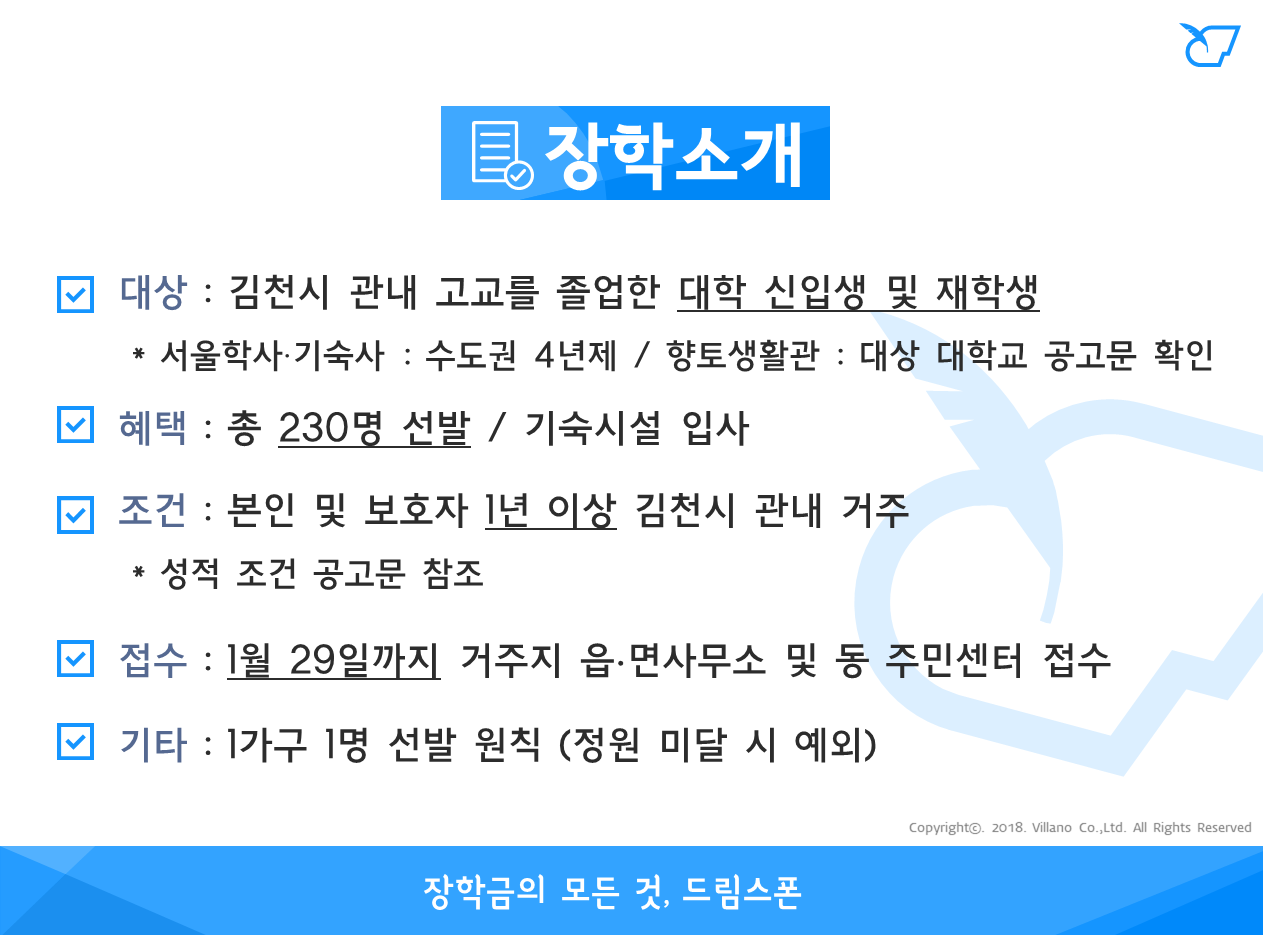 장학소개

☑ 대상 : 김천시 관내 고교를 졸업한 대학 신입생 및 재학생

* 서울학사·기숙사 : 수도권 4년제 / 향토생활관 : 대상 대학교 공고문 확인

☑ 혜택 : 총 230명 선발 / 기숙시설 입사

☑ 조건 : 본인 및 보호자 1년 이상 김천시 관내 거주

* 성적 조건 공고문 참조

☑ 접수 : 1월 29일까지 거주지 읍·면사무소 및 동 주민센터 접수

☑ 기타 : 1가구 1명 선발 원칙 (정원 미달 시 예외)

Copyright©. 2018. Villano Co.,Ltd. All Rights Reserved

장학금의 모든 것, 드림스폰